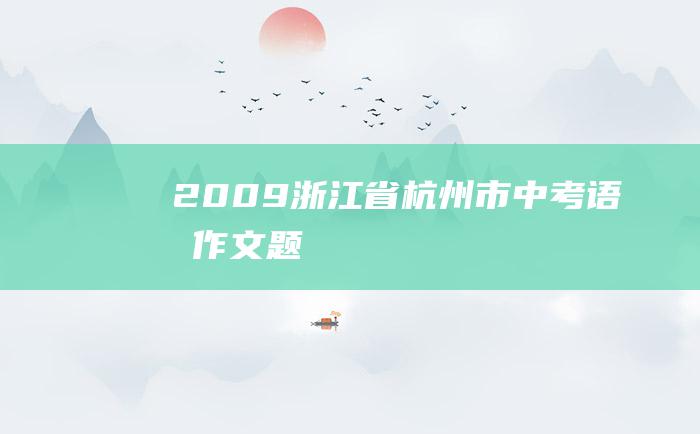 2009浙江省杭州市中考语 作文题